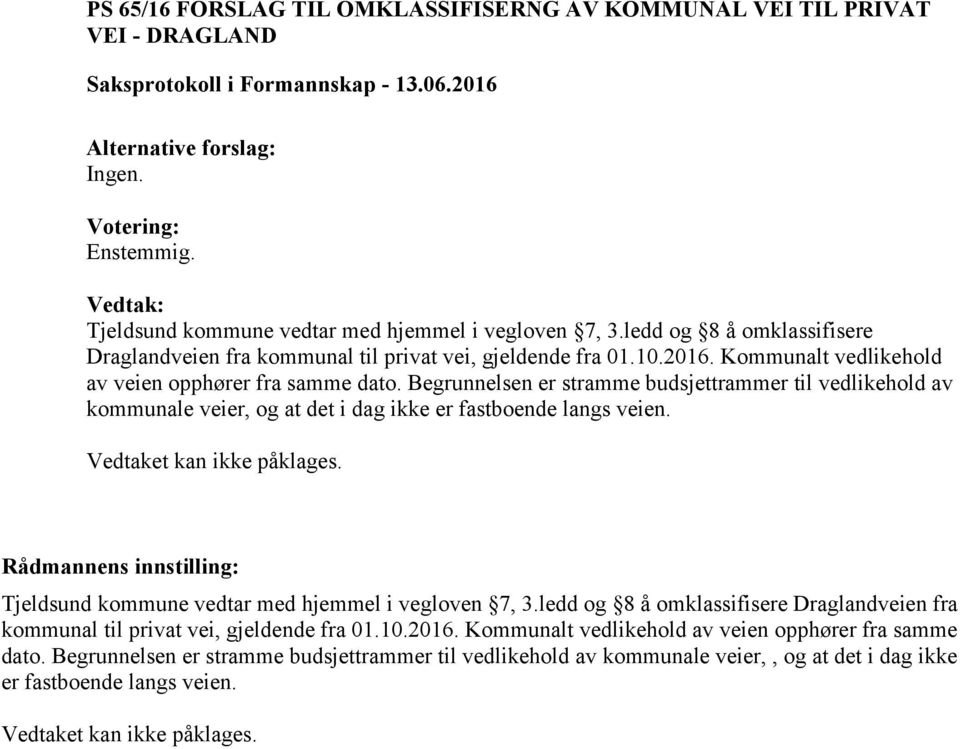 PS 65/16 FORSLAG TIL OMKLASSIFISERNG AV KOMMUNAL VEI TIL PRIVAT VEI - DRAGLAND

Saksprotokoll i Formannskap - 13.06.2016

Alternative forslag:
Ingen.

Votering:
Enstemmig.

Vedtak:
Tjeldsund kommune vedtar med hjemmel i vegloven §7, 3.ledd og §8 å omklassifisere Draglandveien fra kommunal til privat vei, gjeldende fra 01.10.2016. Kommunalt vedlikehold av veien opphører fra samme dato. Begrunnelsen er stramme budsjettrammer til vedlikehold av kommunale veier, og at det i dag ikke er fastboende langs veien.

Vedtaket kan ikke påklages.

Rådmannens innstilling:

Tjeldsund kommune vedtar med hjemmel i vegloven §7, 3.ledd og §8 å omklassifisere Draglandveien fra kommunal til privat vei, gjeldende fra 01.10.2016. Kommunalt vedlikehold av veien opphører fra samme dato. Begrunnelsen er stramme budsjettrammer til vedlikehold av kommunale veier, , og at det i dag ikke er fastboende langs veien.

Vedtaket kan ikke påklages.